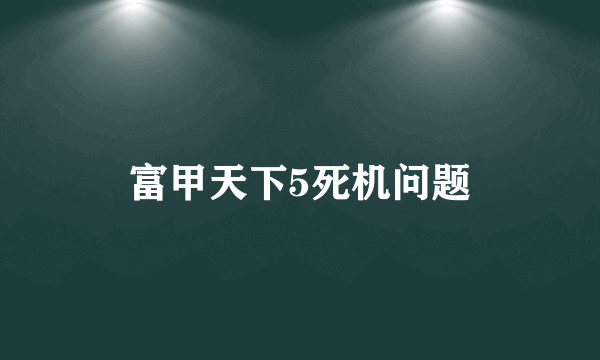 富甲天下5死机问题